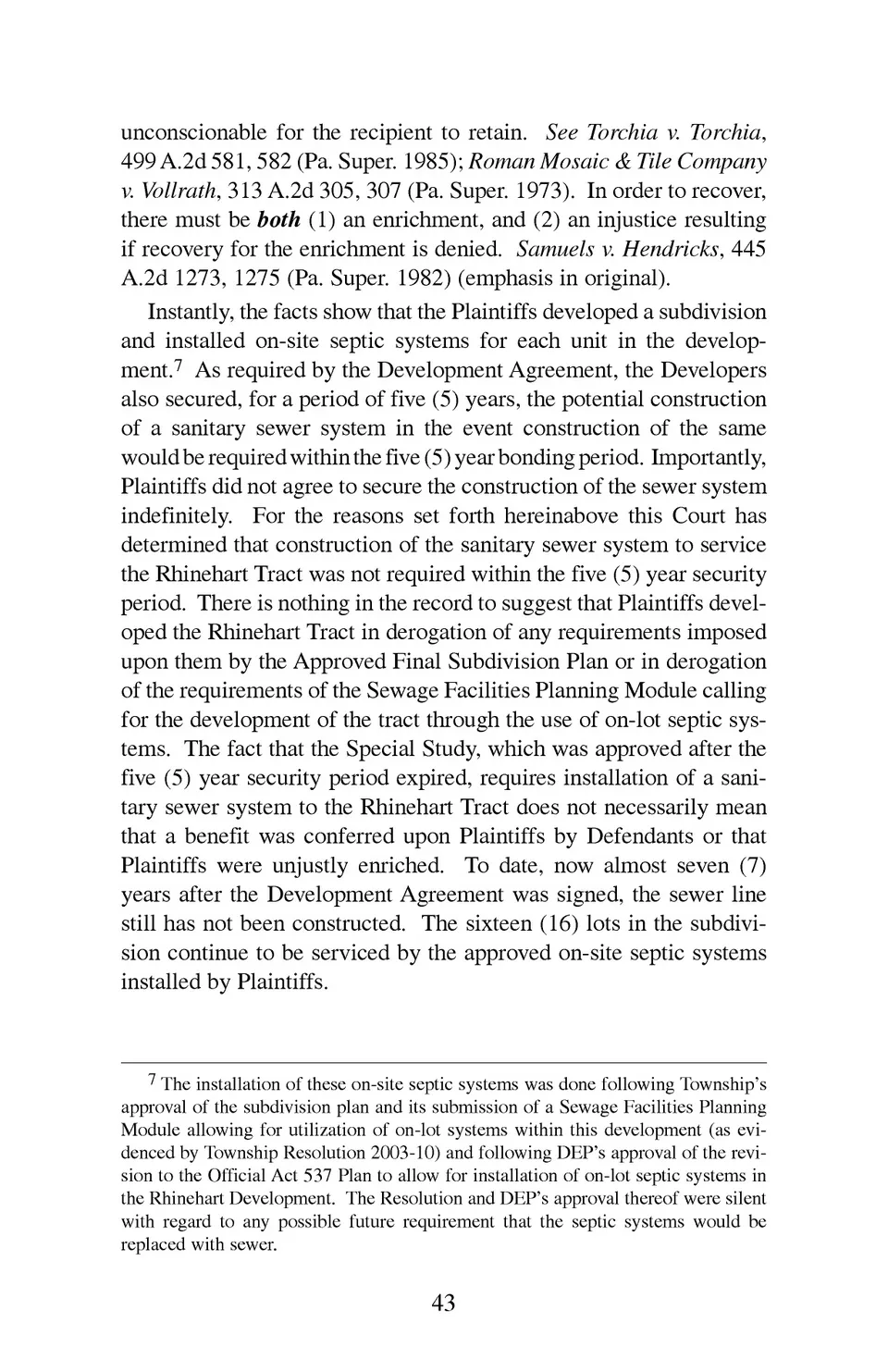 unconscionable for the recipient to retain. See Torchia v. Torchia, 499 A.2d 581, 582 (Pa. Super. 1985); Roman Mosaic & Tile Company v. Vollrath, 313 A.2d 305, 307 (Pa. Super. 1973). In order to recover, there must be both (1) an enrichment, and (2) an injustice resulting if recovery for the enrichment is denied. Samuels v. Hendricks, 445 A.2d 1273, 1275 (Pa. Super. 1982) (emphasis in original).

Instantly, the facts show that the Plaintiffs developed a subdivision and installed on-site septic systems for each unit in the development.$^7$ As required by the Development Agreement, the Developers also secured, for a period of five (5) years, the potential construction of a sanitary sewer system in the event construction of the same would be required within the five (5) year bonding period. Importantly, Plaintiffs did not agree to secure the construction of the sewer system indefinitely. For the reasons set forth hereinabove this Court has determined that construction of the sanitary sewer system to service the Rhinehart Tract was not required within the five (5) year security period. There is nothing in the record to suggest that Plaintiffs developed the Rhinehart Tract in derogation of any requirements imposed upon them by the Approved Final Subdivision Plan or in derogation of the requirements of the Sewage Facilities Planning Module calling for the development of the tract through the use of on-lot septic systems. The fact that the Special Study, which was approved after the five (5) year security period expired, requires installation of a sanitary sewer system to the Rhinehart Tract does not necessarily mean that a benefit was conferred upon Plaintiffs by Defendants or that Plaintiffs were unjustly enriched. To date, now almost seven (7) years after the Development Agreement was signed, the sewer line still has not been constructed. The sixteen (16) lots in the subdivision continue to be serviced by the approved on-site septic systems installed by Plaintiffs.

$^7$ The installation of these on-site septic systems was done following Township's approval of the subdivision plan and its submission of a Sewage Facilities Planning Module allowing for utilization of on-lot systems within this development (as evidenced by Township Resolution 2003-10) and following DEP's approval of the revision to the Official Act 537 Plan to allow for installation of on-lot septic systems in the Rhinehart Development. The Resolution and DEP's approval thereof were silent with regard to any possible future requirement that the septic systems would be replaced with sewer.

43